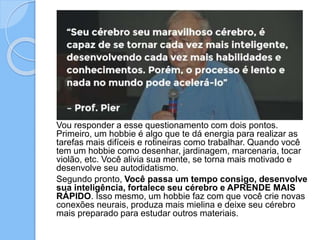 "Seu cérebro seu maravilhoso cérebro, é capaz de se tornar cada vez mais inteligente, desenvolvendo cada vez mais habilidades e conhecimentos. Porém, o processo é lento e nada no mundo pode acelerá-lo"

– Prof. Pier

Vou responder a esse questionamento com dois pontos. Primeiro, um hobbie é algo que te dá energia para realizar as tarefas mais difíceis e rotineiras como trabalhar. Quando você tem um hobbie como desenhar, jardinagem, marcenaria, tocar violão, etc. Você alivia sua mente, se torna mais motivado e desenvolve seu autodidatismo.

Segundo pronto, Você passa um tempo consigo, desenvolve sua inteligência, fortalece seu cérebro e APRENDE MAIS RÁPIDO. Isso mesmo, um hobbie faz com que você crie novas conexões neurais, produza mais mielina e deixe seu cérebro mais preparado para estudar outros materiais.